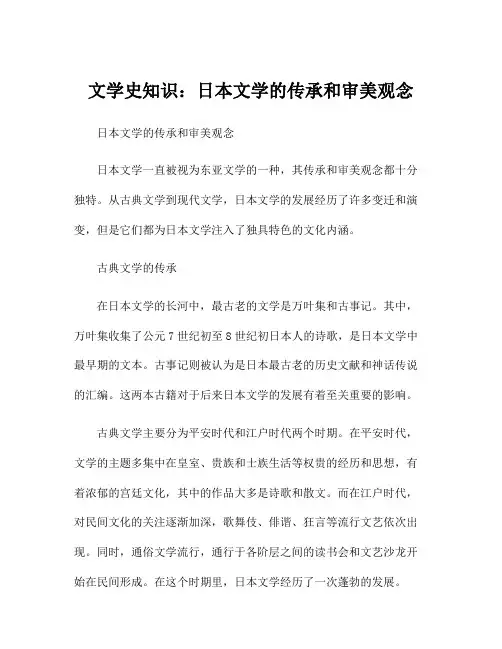 文学史知识：日本文学的传承和审美观念

日本文学的传承和审美观念

日本文学一直被视为东亚文学的一种，其传承和审美观念都十分独特。从古典文学到现代文学，日本文学的发展经历了许多变迁和演变，但是它们都为日本文学注入了独具特色的文化内涵。

古典文学的传承

在日本文学的长河中，最古老的文学是万叶集和古事记。其中，万叶集收集了公元7世纪初至8世纪初日本人的诗歌，是日本文学中最早期的文本。古事记则被认为是日本最古老的历史文献和神话传说的汇编。这两本古籍对于后来日本文学的发展有着至关重要的影响。

古典文学主要分为平安时代和江户时代两个时期。在平安时代，文学的主题多集中在皇室、贵族和士族生活等权贵的经历和思想，有着浓郁的宫廷文化，其中的作品大多是诗歌和散文。而在江户时代，对民间文化的关注逐渐加深，歌舞伎、俳谐、狂言等流行文艺依次出现。同时，通俗文学流行，通行于各阶层之间的读书会和文艺沙龙开始在民间形成。在这个时期里，日本文学经历了一次蓬勃的发展。